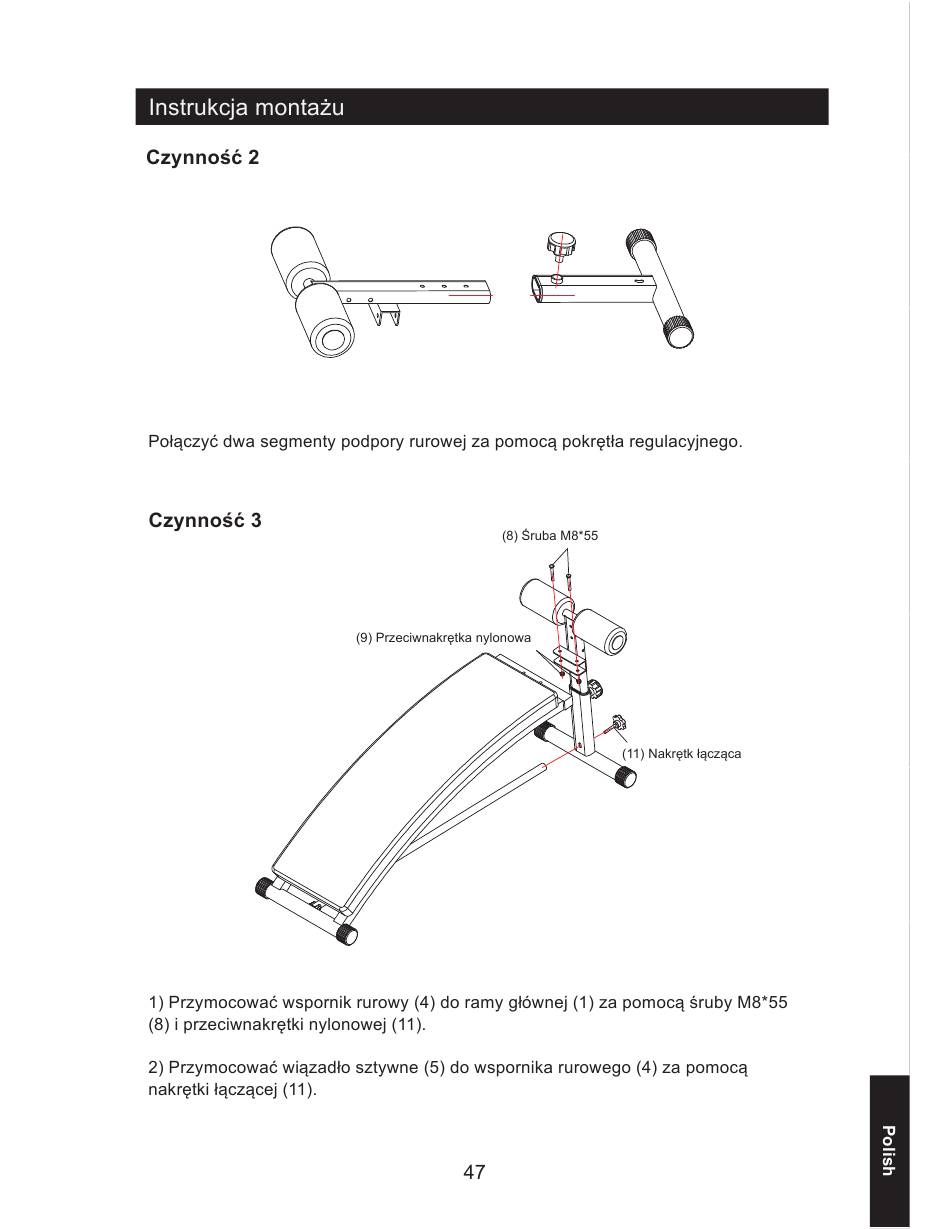 Instrukcja montażu

Czynność 2

Połączyć dwa segmenty podpory rurowej za pomocą pokrętła regulacyjnego.

Czynność 3

(8) Śruba M8*55

(9) Przeciwnakrętka nylonowa

(11) Nakrętk łącząca

1) Przymocować wspornik rurowy (4) do ramy głównej (1) za pomocą śruby M8*55 (8) i przeciwnakrętki nylonowej (11).

2) Przymocować wiązadło sztywne (5) do wspornika rurowego (4) za pomocą nakrętki łączącej (11).

47

Polish